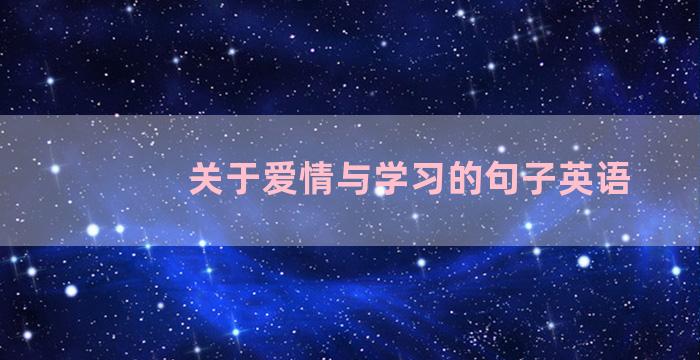 关于爱情与学习的句子英语